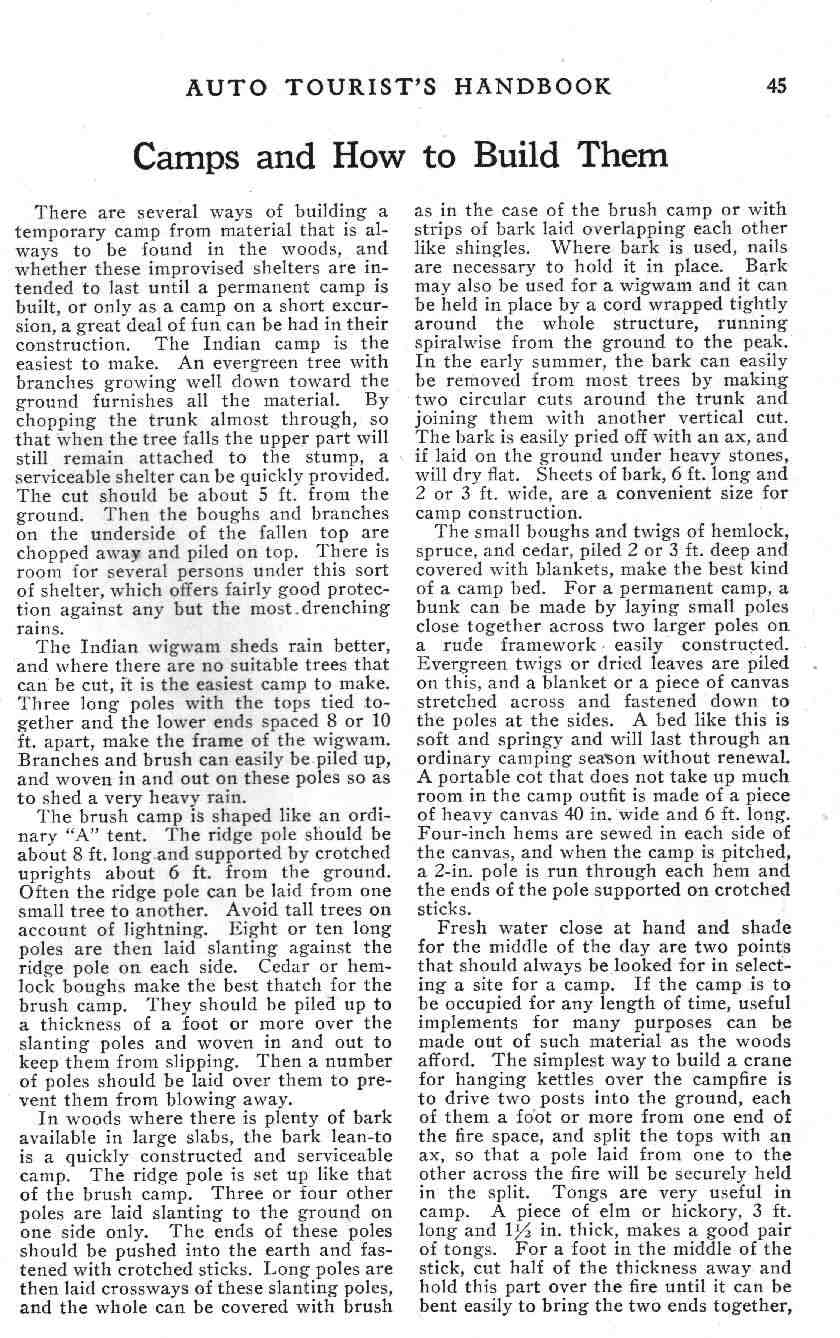 AUTO TOURIST'S HANDBOOK 45

Camps and How to Build Them

There are several ways of building a temporary camp from material that is always to be found in the woods, and whether these improvised shelters are intended to last until a permanent camp is built, or only as a camp on a short excursion, a great deal of fun can be had in their construction. The Indian camp is the easiest to make. An evergreen tree with branches growing well down toward the ground furnishes all the material. By chopping the trunk almost through, so that when the tree falls the upper part will still remain attached to the stump, a serviceable shelter can be quickly provided. The cut should be about 5 ft. from the ground. Then the boughs and branches on the underside of the fallen top are chopped away and piled on top. There is room for several persons under this sort of shelter, which offers fairly good protection against any but the most drenching rains.

The Indian wigwam sheds rain better, and where there are no suitable trees that can be cut, it is the easiest camp to make. Three long poles with the tops tied together and the lower ends spaced 8 or 10 ft. apart, make the frame of the wigwam. Branches and brush can easily be piled up, and woven in and out on these poles so as to shed a very heavy rain.

The brush camp is shaped like an ordinary "A" tent. The ridge pole should be about 8 ft. long and supported by crotched uprights about 6 ft. from the ground. Often the ridge pole can be laid from one small tree to another. Avoid tall trees on account of lightning. Eight or ten long poles are then laid slanting against the ridge pole on each side. Cedar or hemlock boughs make the best thatch for the brush camp. They should be piled up to a thickness of a foot or more over the slanting poles and woven in and out to keep them from slipping. Then a number of poles should be laid over them to prevent them from blowing away.

In woods where there is plenty of bark available in large slabs, the bark lean-to is a quickly constructed and serviceable camp. The ridge pole is set up like that of the brush camp. Three or four other poles are laid slanting to the ground on one side only. The ends of these poles should be pushed into the earth and fastened with crotched sticks. Long poles are then laid crossways of these slanting poles, and the whole can be covered with brush as in the case of the brush camp or with strips of bark laid overlapping each other like shingles. Where bark is used, nails are necessary to hold it in place. Bark may also be used for a wigwam and it can be held in place by a cord wrapped tightly around the whole structure, running spiralwise from the ground to the peak. In the early summer, the bark can easily be removed from most trees by making two circular cuts around the trunk and joining them with another vertical cut. The bark is easily pried off with an ax, and if laid on the ground under heavy stones, will dry flat. Sheets of bark, 6 ft. long and 2 or 3 ft. wide, are a convenient size for camp construction.

The small boughs and twigs of hemlock, spruce, and cedar, piled 2 or 3 ft. deep and covered with blankets, make the best kind of a camp bed. For a permanent camp, a bunk can be made by laying small poles close together across two larger poles on a rude framework easily constructed. Evergreen twigs or dried leaves are piled on this, and a blanket or a piece of canvas stretched across and fastened down to the poles at the sides. A bed like this is soft and springy and will last through an ordinary camping season without renewal. A portable cot that does not take up much room in the camp outfit is made of a piece of heavy canvas 40 in. wide and 6 ft. long. Four-inch hems are sewed in each side of the canvas, and when the camp is pitched, a 2-in. pole is run through each hem and the ends of the pole supported on crotched sticks.

Fresh water close at hand and shade for the middle of the day are two points that should always be looked for in selecting a site for a camp. If the camp is to be occupied for any length of time, useful implements for many purposes can be made out of such material as the woods afford. The simplest way to build a crane for hanging kettles over the campfire is to drive two posts into the ground, each of them a foot or more from one end of the fire space, and split the tops with an ax, so that a pole laid from one to the other across the fire will be securely held in the split. Tongs are very useful in camp. A piece of elm or hickory, 3 ft. long and $1\frac{1}{2}$ in. thick, makes a good pair of tongs. For a foot in the middle of the stick, cut half of the thickness away and hold this part over the fire until it can be bent easily to bring the two ends together,